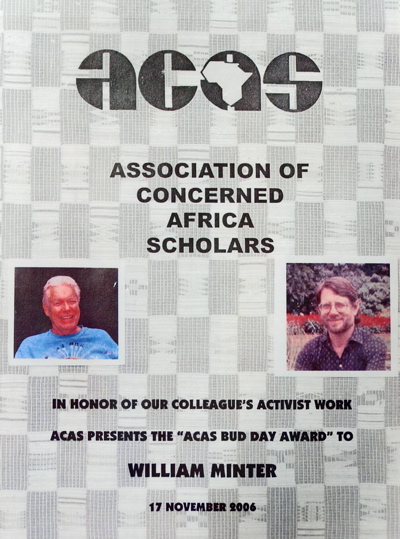 acas

ASSOCIATION OF CONCERNED AFRICA SCHOLARS

IN HONOR OF OUR COLLEAGUE'S ACTIVIST WORK

ACAS PRESENTS THE "ACAS BUD DAY AWARD" TO

WILLIAM MINTER

17 NOVEMBER 2006